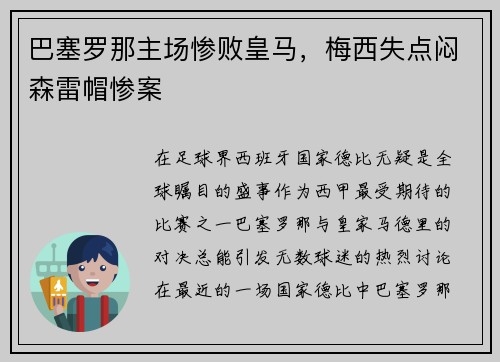 巴塞罗那主场惨败皇马，梅西失点闷森雷帽惨案

在足球界西班牙国家德比无疑是全球瞩目的盛事作为西甲最受期待的比赛之一巴塞罗那与皇家马德里的对决总能引发无数球迷的热烈讨论在最近的一场国家德比中巴塞罗那